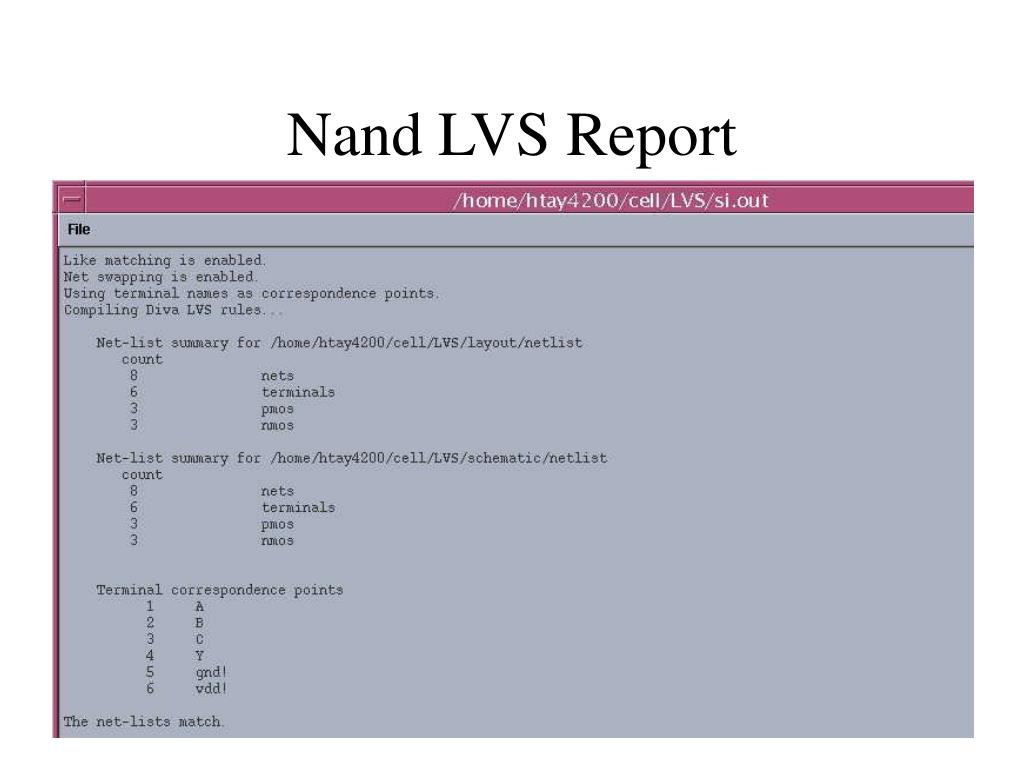 Nand LVS Report

/home/htay4200/cell/LVS/si.out

File

Like matching is enabled.
Net swapping is enabled.
Using terminal names as correspondence points.
Compiling Diva LVS rules...

Net-list summary for /home/htay4200/cell/LVS/layout/netlist
count
8 nets
6 terminals
3 pmos
3 nmos

Net-list summary for /home/htay4200/cell/LVS/schematic/netlist
count
8 nets
6 terminals
3 pmos
3 nmos

Terminal correspondence points
1 A
2 B
3 C
4 Y
5 gnd!
6 vdd!

The net-lists match.